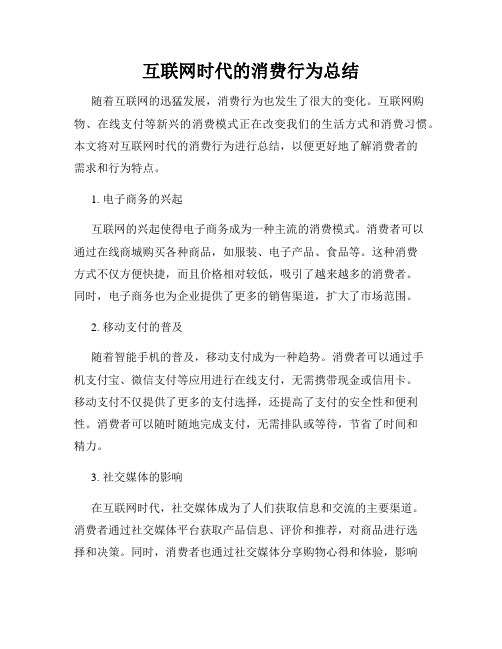 互联网时代的消费行为总结

随着互联网的迅猛发展，消费行为也发生了很大的变化。互联网购物、在线支付等新兴的消费模式正在改变我们的生活方式和消费习惯。本文将对互联网时代的消费行为进行总结，以便更好地了解消费者的需求和行为特点。

1. 电子商务的兴起

互联网的兴起使得电子商务成为一种主流的消费模式。消费者可以通过在线商城购买各种商品，如服装、电子产品、食品等。这种消费方式不仅方便快捷，而且价格相对较低，吸引了越来越多的消费者。同时，电子商务也为企业提供了更多的销售渠道，扩大了市场范围。

2. 移动支付的普及

随着智能手机的普及，移动支付成为一种趋势。消费者可以通过手机支付宝、微信支付等应用进行在线支付，无需携带现金或信用卡。移动支付不仅提供了更多的支付选择，还提高了支付的安全性和便利性。消费者可以随时随地完成支付，无需排队或等待，节省了时间和精力。

3. 社交媒体的影响

在互联网时代，社交媒体成为了人们获取信息和交流的主要渠道。消费者通过社交媒体平台获取产品信息、评价和推荐，对商品进行选择和决策。同时，消费者也通过社交媒体分享购物心得和体验，影响